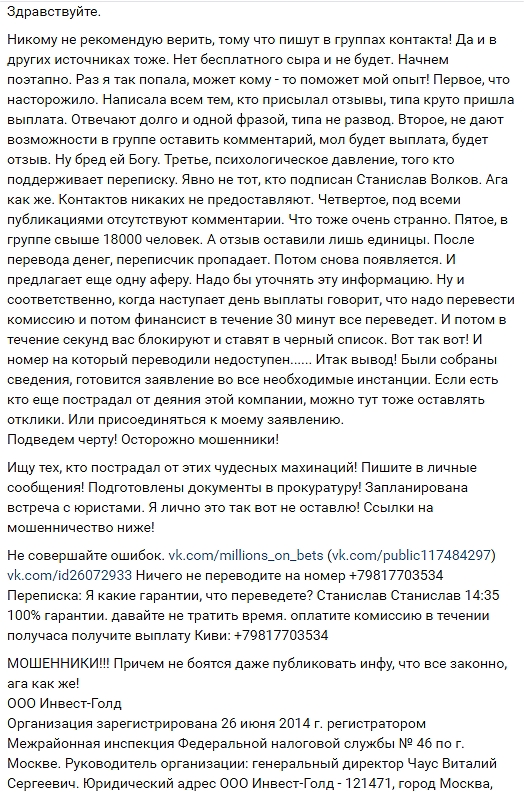 Здравствуйте.

Никому не рекомендую верить, тому что пишут в группах контакта! Да и в других источниках тоже. Нет бесплатного сыра и не будет. Начнем поэтапно. Раз я так попала, может кому - то поможет мой опыт! Первое, что насторожило. Написала всем тем, кто присылал отзывы, типа круто пришла выплата. Отвечают долго и одной фразой, типа не развод. Второе, не дают возможности в группе оставить комментарий, мол будет выплата, будет отзыв. Ну бред ей Богу. Третье, психологическое давление, того кто поддерживает переписку. Явно не тот, кто подписан Станислав Волков. Ага как же. Контактов никаких не предоставляют. Четвертое, под всеми публикациями отсутствуют комментарии. Что тоже очень странно. Пятое, в группе свыше 18000 человек. А отзыв оставили лишь единицы. После перевода денег, переписчик пропадает. Потом снова появляется. И предлагает еще одну аферу. Надо бы уточнять эту информацию. Ну и соответственно, когда наступает день выплаты говорит, что надо перевести комиссию и потом финансист в течение 30 минут все переведет. И потом в течение секунд вас блокируют и ставят в черный список. Вот так вот! И номер на который переводили недоступен...... Итак вывод! Были собраны сведения, готовится заявление во все необходимые инстанции. Если есть кто еще пострадал от деяния этой компании, можно тут тоже оставлять отклики. Или присоединяться к моему заявлению.
Подведем черту! Осторожно мошенники!

Ищу тех, кто пострадал от этих чудесных махинаций! Пишите в личные сообщения! Подготовлены документы в прокуратуру! Запланирована встреча с юристами. Я лично это так вот не оставлю! Ссылки на мошенничество ниже!

Не совершайте ошибок. vk.com/millions_on_bets (vk.com/public117484297) vk.com/id26072933 Ничего не переводите на номер +79817703534
Переписка: Я какие гарантии, что переведете? Станислав Станислав 14:35 100% гарантии. давайте не тратить время. оплатите комиссию в течении получаса получите выплату Киви: +79817703534

МОШЕННИКИ!!! Причем не боятся даже публиковать инфу, что все законно, ага как же!
ООО Инвест-Голд
Организация зарегистрирована 26 июня 2014 г. регистратором Межрайонная инспекция Федеральной налоговой службы № 46 по г. Москве. Руководитель организации: генеральный директор Чаус Виталий Сергеевич. Юридический адрес ООО Инвест-Голд - 121471, город Москва,